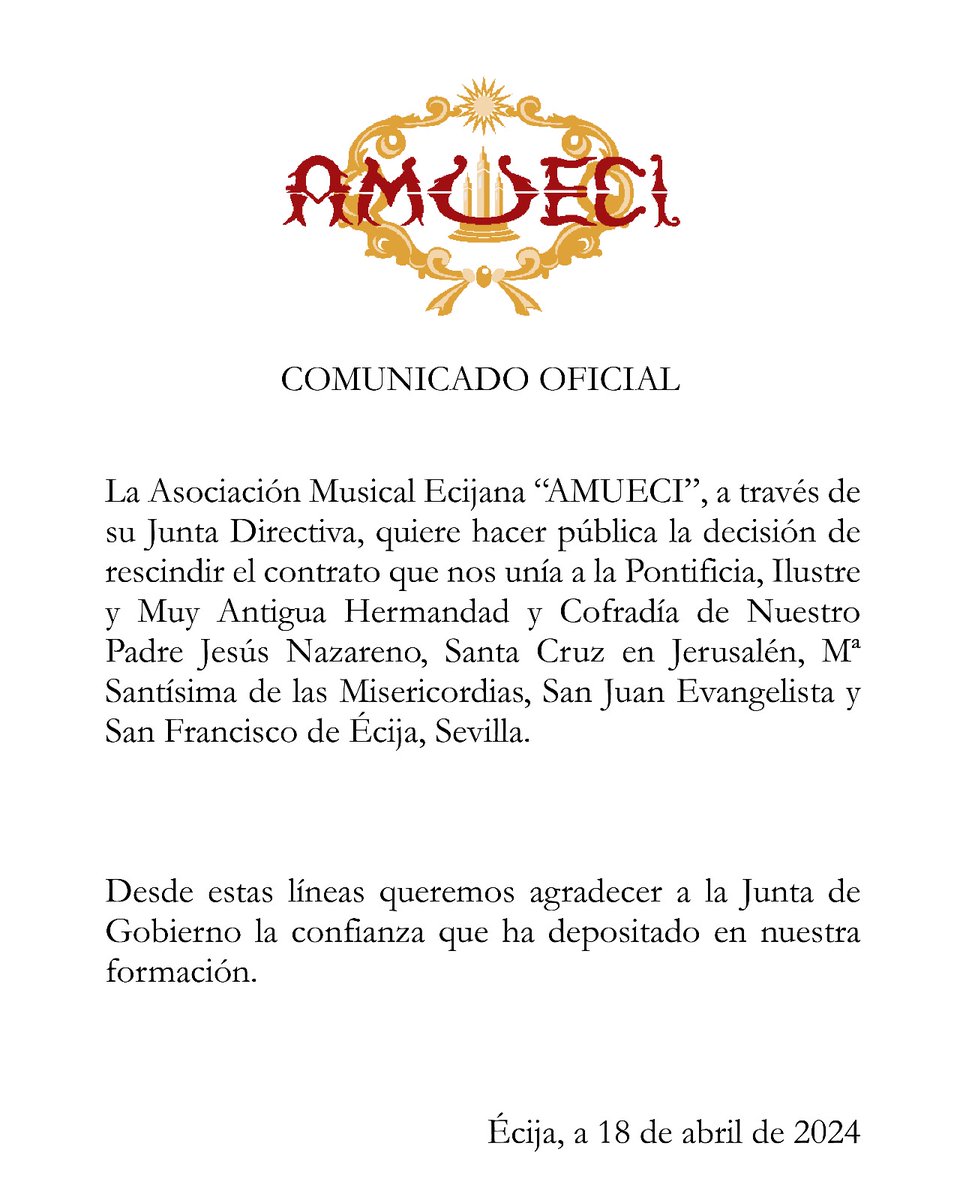 AMUECI

COMUNICADO OFICIAL

La Asociación Musical Ecijana “AMUECI”, a través de su Junta Directiva, quiere hacer pública la decisión de rescindir el contrato que nos unía a la Pontificia, Ilustre y Muy Antigua Hermandad y Cofradía de Nuestro Padre Jesús Nazareno, Santa Cruz en Jerusalén, Mª Santísima de las Misericordias, San Juan Evangelista y San Francisco de Écija, Sevilla.

Desde estas líneas queremos agradecer a la Junta de Gobierno la confianza que ha depositado en nuestra formación.

Écija, a 18 de abril de 2024